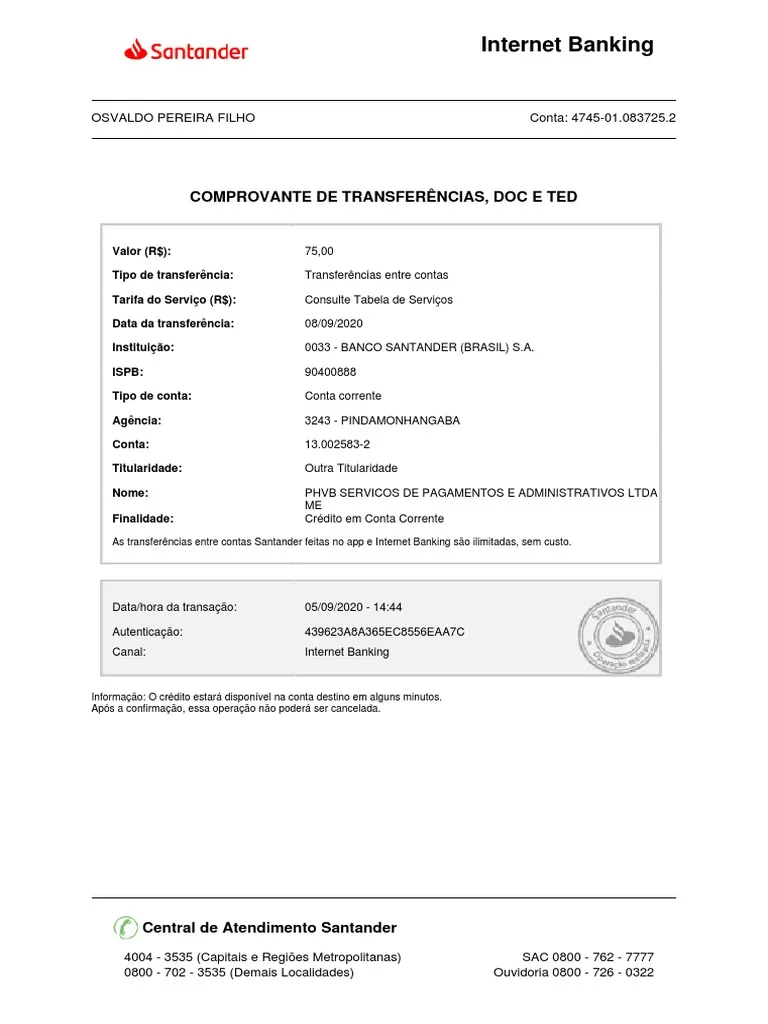 Santander

Internet Banking

OSVALDO PEREIRA FILHO

Conta: 4745-01.083725.2

COMPROVANTE DE TRANSFERÊNCIAS, DOC E TED

| | |
|---|---|
| Valor (R$): | 75,00 |
| Tipo de transferência: | Transferências entre contas |
| Tarifa do Serviço (R$): | Consulte Tabela de Serviços |
| Data da transferência: | 08/09/2020 |
| Instituição: | 0033 - BANCO SANTANDER (BRASIL) S.A. |
| ISPB: | 90400888 |
| Tipo de conta: | Conta corrente |
| Agência: | 3243 - PINDAMONHANGABA |
| Conta: | 13.002583-2 |
| Titularidade: | Outra Titularidade |
| Nome: | PHVB SERVICOS DE PAGAMENTOS E ADMINISTRATIVOS LTDA ME |
| Finalidade: | Crédito em Conta Corrente |

As transferências entre contas Santander feitas no app e Internet Banking são ilimitadas, sem custo.

| | |
|---|---|
| Data/hora da transação: | 05/09/2020 - 14:44 |
| Autenticação: | 439623A8A365EC8556EAA7C |
| Canal: | Internet Banking |

Santander
Operação efetuada

Informação: O crédito estará disponível na conta destino em alguns minutos.
Após a confirmação, essa operação não poderá ser cancelada.

Central de Atendimento Santander

4004 - 3535 (Capitais e Regiões Metropolitanas)
0800 - 702 - 3535 (Demais Localidades)

SAC 0800 - 762 - 7777
Ouvidoria 0800 - 726 - 0322